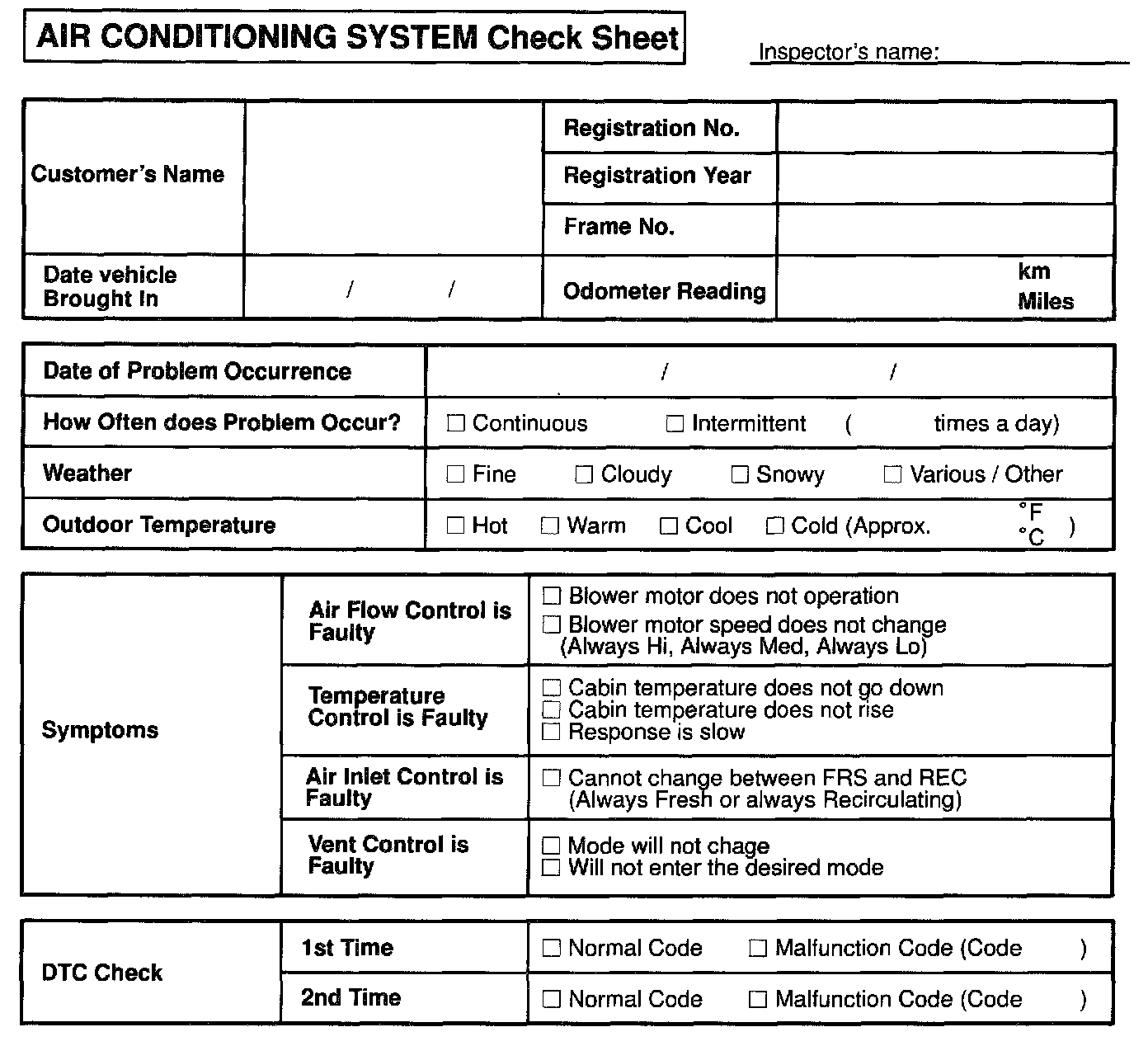 AIR CONDITIONING SYSTEM Check Sheet

Inspector's name:

| Customer's Name | | Registration No. | |
|---|---|---|---|
| | | Registration Year | |
| | | Frame No. | |
| Date vehicle Brought In | / / | Odometer Reading | km Miles |

| Date of Problem Occurrence | / / |
|---|---|
| How Often does Problem Occur? | ☐ Continuous ☐ Intermittent ( times a day) |
| Weather | ☐ Fine ☐ Cloudy ☐ Snowy ☐ Various / Other |
| Outdoor Temperature | ☐ Hot ☐ Warm ☐ Cool ☐ Cold (Approx. °F °C ) |

| Symptoms | Air Flow Control is Faulty | ☐ Blower motor does not operation ☐ Blower motor speed does not change (Always Hi, Always Med, Always Lo) |
|---|---|---|
| | Temperature Control is Faulty | ☐ Cabin temperature does not go down ☐ Cabin temperature does not rise ☐ Response is slow |
| | Air Inlet Control is Faulty | ☐ Cannot change between FRS and REC (Always Fresh or always Recirculating) |
| | Vent Control is Faulty | ☐ Mode will not chage ☐ Will not enter the desired mode |

| DTC Check | 1st Time | ☐ Normal Code ☐ Malfunction Code (Code ) |
|---|---|---|
| | 2nd Time | ☐ Normal Code ☐ Malfunction Code (Code ) |